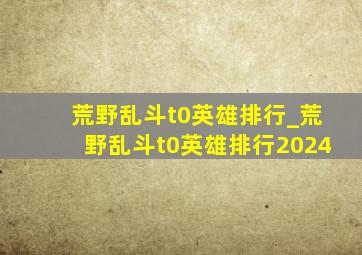 荒野乱斗t0英雄排行_荒野乱斗t0英雄排行2024